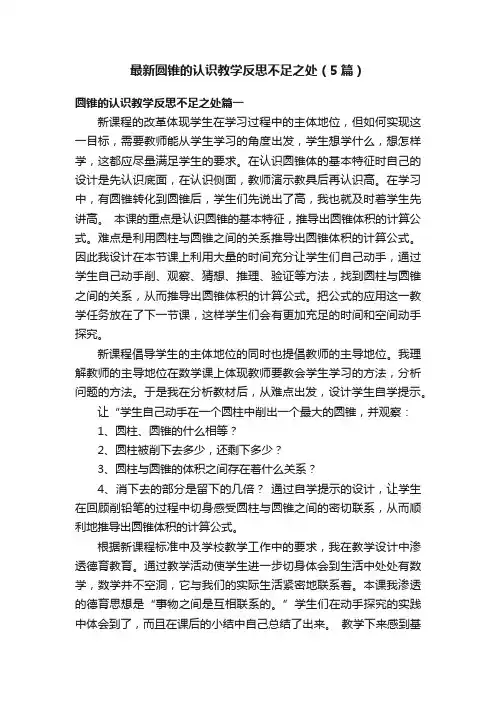 最新圆锥的认识教学反思不足之处（5篇）

圆锥的认识教学反思不足之处篇一

新课程的改革体现学生在学习过程中的主体地位，但如何实现这一目标，需要教师能从学生学习的角度出发，学生想学什么，想怎样学，这都应尽量满足学生的要求。在认识圆锥体的基本特征时自己的设计是先认识底面，在认识侧面，教师演示教具后再认识高。在学习中，有圆锥转化到圆锥后，学生们先说出了高，我也就及时着学生先讲高。 本课的重点是认识圆锥的基本特征，推导出圆锥体积的计算公式。难点是利用圆柱与圆锥之间的关系推导出圆锥体积的计算公式。因此我设计在本节课上利用大量的时间充分让学生们自己动手，通过学生自己动手削、观察、猜想、推理、验证等方法，找到圆柱与圆锥之间的关系，从而推导出圆锥体积的计算公式。把公式的应用这一教学任务放在了下一节课，这样学生们会有更加充足的时间和空间动手探究。

新课程倡导学生的主体地位的同时也提倡教师的主导地位。我理解教师的主导地位在数学课上体现教师要教会学生学习的方法，分析问题的方法。于是我在分析教材后，从难点出发，设计学生自学提示。

让“学生自己动手在一个圆柱中削出一个最大的圆锥，并观察：

1、圆柱、圆锥的什么相等？

2、圆柱被削下去多少，还剩下多少？

3、圆柱与圆锥的体积之间存在着什么关系？

4、消下去的部分是留下的几倍？ 通过自学提示的设计，让学生在回顾削铅笔的过程中切身感受圆柱与圆锥之间的密切联系，从而顺利地推导出圆锥体积的计算公式。

根据新课程标准中及学校教学工作中的要求，我在教学设计中渗透德育教育。通过教学活动使学生进一步切身体会到生活中处处有数学，数学并不空洞，它与我们的实际生活紧密地联系着。本课我渗透的德育思想是“事物之间是互相联系的。”学生们在动手探究的实践中体会到了，而且在课后的小结中自己总结了出来。 教学下来感到基